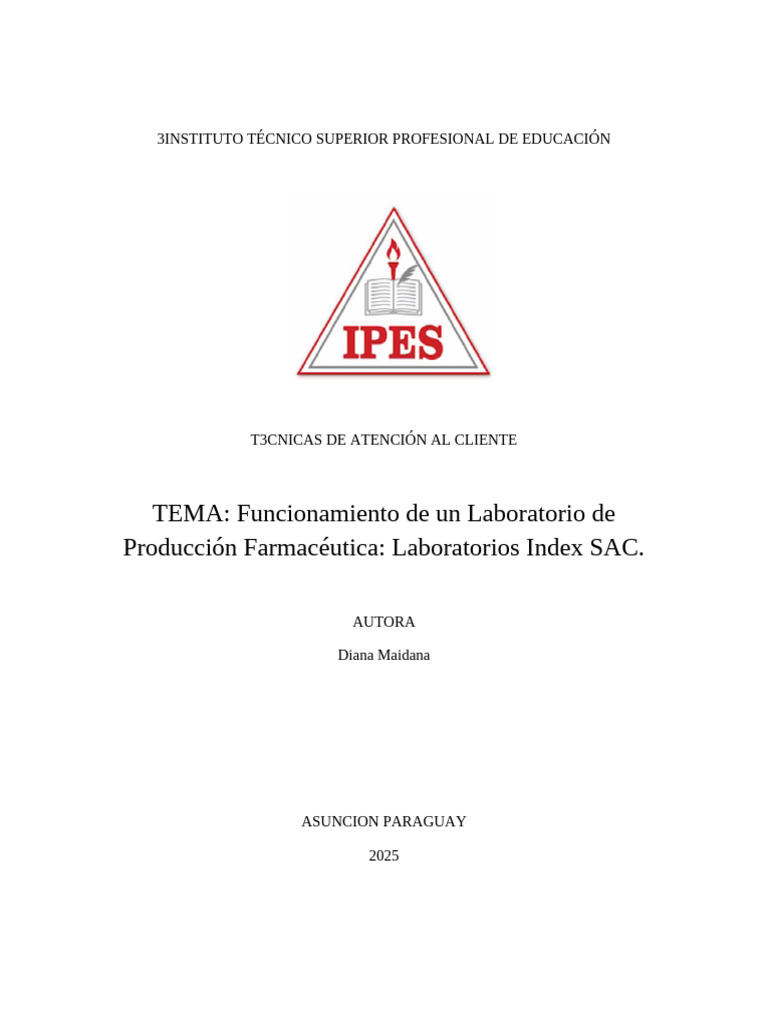 3INSTITUTO TÉCNICO SUPERIOR PROFESIONAL DE EDUCACIÓN

IPES

T3CNICAS DE ATENCIÓN AL CLIENTE

TEMA: Funcionamiento de un Laboratorio de Producción Farmacéutica: Laboratorios Index SAC.

AUTORA

Diana Maidana

ASUNCION PARAGUAY

2025